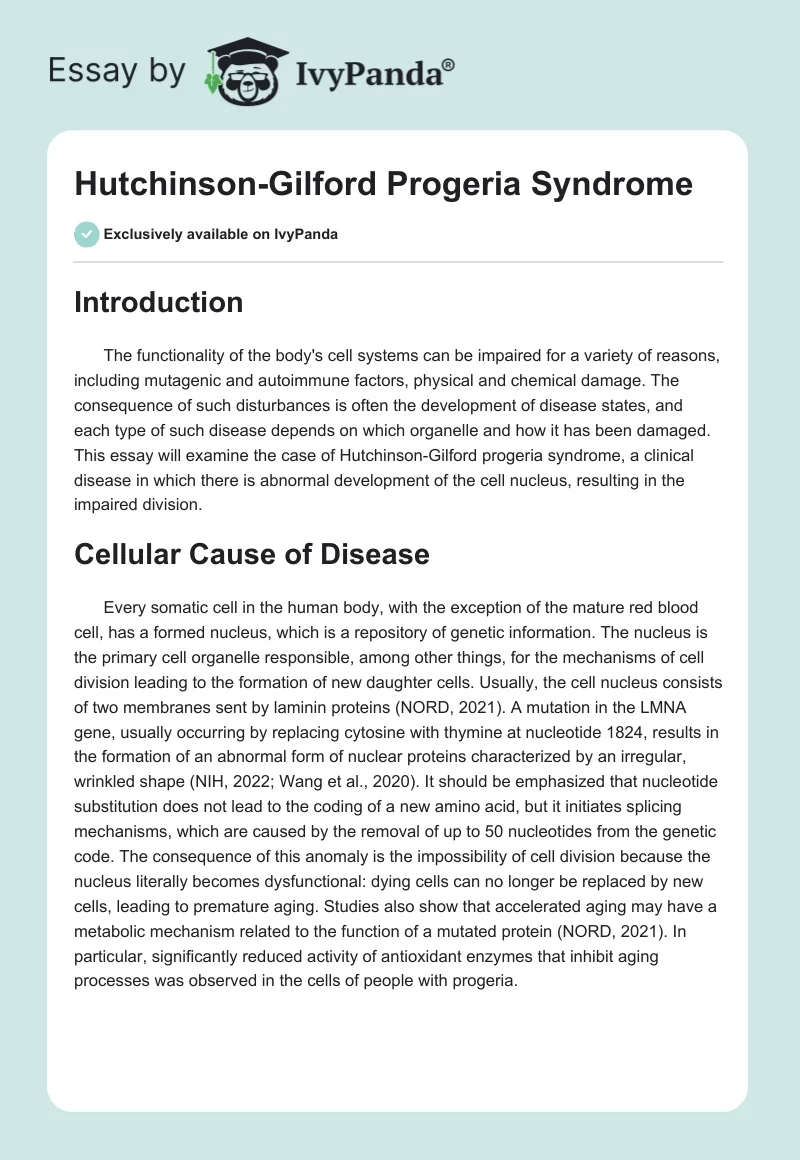 Essay by IvyPanda®

Hutchinson-Gilford Progeria Syndrome

Exclusively available on IvyPanda

Introduction

The functionality of the body's cell systems can be impaired for a variety of reasons, including mutagenic and autoimmune factors, physical and chemical damage. The consequence of such disturbances is often the development of disease states, and each type of such disease depends on which organelle and how it has been damaged. This essay will examine the case of Hutchinson-Gilford progeria syndrome, a clinical disease in which there is abnormal development of the cell nucleus, resulting in the impaired division.

Cellular Cause of Disease

Every somatic cell in the human body, with the exception of the mature red blood cell, has a formed nucleus, which is a repository of genetic information. The nucleus is the primary cell organelle responsible, among other things, for the mechanisms of cell division leading to the formation of new daughter cells. Usually, the cell nucleus consists of two membranes sent by laminin proteins (NORD, 2021). A mutation in the LMNA gene, usually occurring by replacing cytosine with thymine at nucleotide 1824, results in the formation of an abnormal form of nuclear proteins characterized by an irregular, wrinkled shape (NIH, 2022; Wang et al., 2020). It should be emphasized that nucleotide substitution does not lead to the coding of a new amino acid, but it initiates splicing mechanisms, which are caused by the removal of up to 50 nucleotides from the genetic code. The consequence of this anomaly is the impossibility of cell division because the nucleus literally becomes dysfunctional: dying cells can no longer be replaced by new cells, leading to premature aging. Studies also show that accelerated aging may have a metabolic mechanism related to the function of a mutated protein (NORD, 2021). In particular, significantly reduced activity of antioxidant enzymes that inhibit aging processes was observed in the cells of people with progeria.